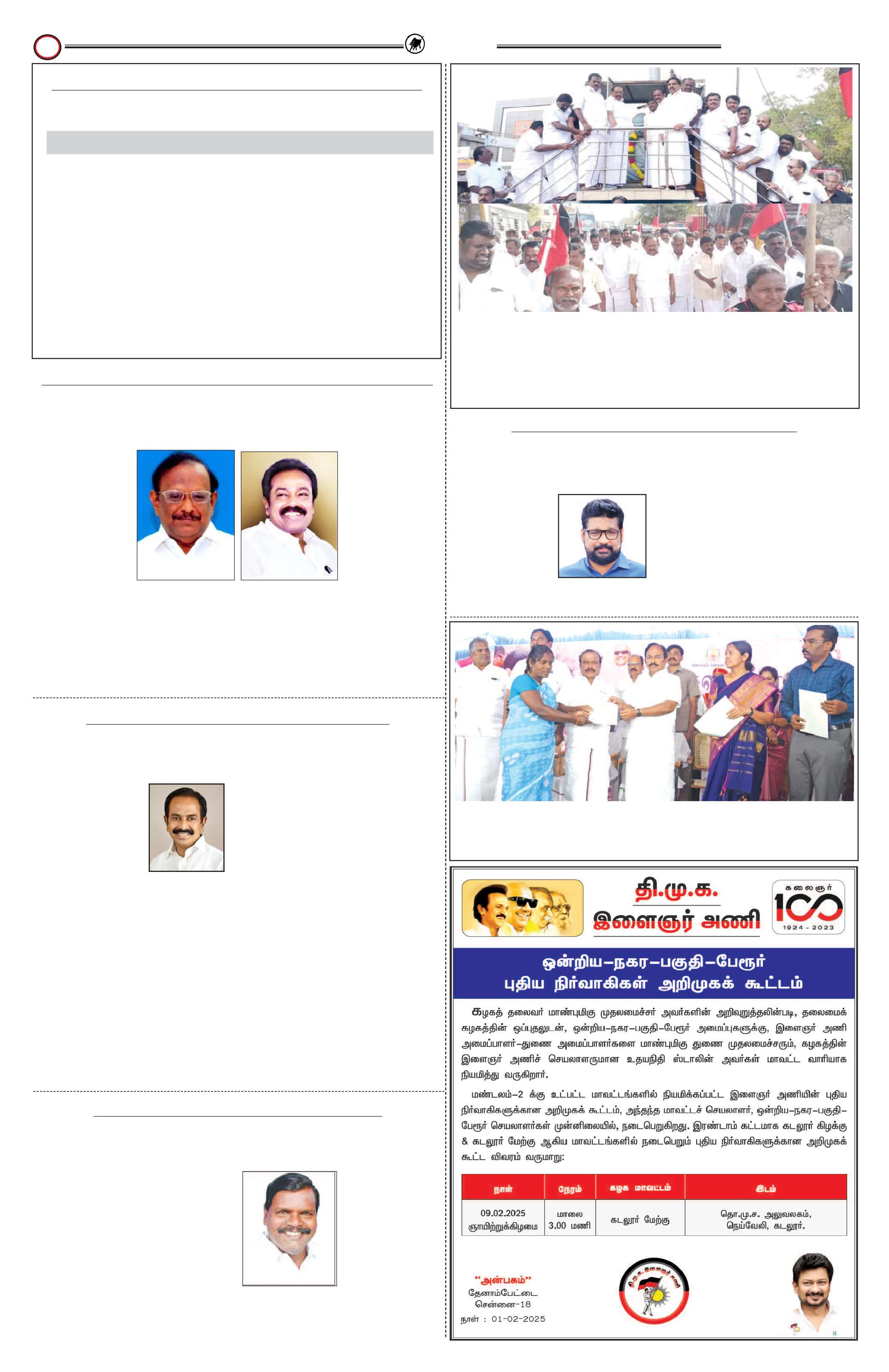 தி.மு.க.
இளைஞர் அணி

கலைஞர்
100
1924 - 2023

ஒன்றிய–நகர–பகுதி–பேரூர்
புதிய நிர்வாகிகள் அறிமுகக் கூட்டம்

கழகத் தலைவர் மாண்புமிகு முதலமைச்சர் அவர்களின் அறிவுறுத்தலின்படி, தலைமைக் கழகத்தின் ஒப்புதலுடன், ஒன்றிய–நகர–பகுதி–பேரூர் அமைப்புகளுக்கு, இளைஞர் அணி அமைப்பாளர்–துணை அமைப்பாளர்களை மாண்புமிகு துணை முதலமைச்சரும், கழகத்தின் இளைஞர் அணிச் செயலாளருமான உதயநிதி ஸ்டாலின் அவர்கள் மாவட்ட வாரியாக நியமித்து வருகிறார்.

மண்டலம்–2 க்கு உட்பட்ட மாவட்டங்களில் நியமிக்கப்பட்ட இளைஞர் அணியின் புதிய நிர்வாகிகளுக்கான அறிமுகக் கூட்டம், அந்தந்த மாவட்டச் செயலாளர், ஒன்றிய–நகர–பகுதி–பேரூர் செயலாளர்கள் முன்னிலையில், நடைபெறுகிறது. இரண்டாம் கட்டமாக கடலூர் கிழக்கு & கடலூர் மேற்கு ஆகிய மாவட்டங்களில் நடைபெறும் புதிய நிர்வாகிகளுக்கான அறிமுகக் கூட்ட விவரம் வருமாறு:

| நாள் | நேரம் | கழக மாவட்டம் | இடம் |
|---|---|---|---|
| 09.02.2025 ஞாயிற்றுக்கிழமை | மாலை 3.00 மணி | கடலூர் மேற்கு | தொ.மு.ச. அலுவலகம், நெய்வேலி, கடலூர். |

"அன்பகம்"
தேனாம்பேட்டை
சென்னை-18
நாள் : 01-02-2025